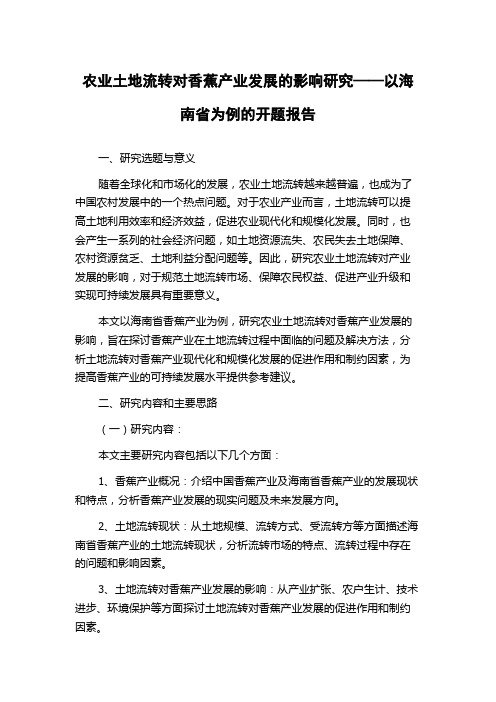 农业土地流转对香蕉产业发展的影响研究——以海南省为例的开题报告

一、研究选题与意义

随着全球化和市场化的发展，农业土地流转越来越普遍，也成为了中国农村发展中的一个热点问题。对于农业产业而言，土地流转可以提高土地利用效率和经济效益，促进农业现代化和规模化发展。同时，也会产生一系列的社会经济问题，如土地资源流失、农民失去土地保障、农村资源贫乏、土地利益分配问题等。因此，研究农业土地流转对产业发展的影响，对于规范土地流转市场、保障农民权益、促进产业升级和实现可持续发展具有重要意义。

本文以海南省香蕉产业为例，研究农业土地流转对香蕉产业发展的影响，旨在探讨香蕉产业在土地流转过程中面临的问题及解决方法，分析土地流转对香蕉产业现代化和规模化发展的促进作用和制约因素，为提高香蕉产业的可持续发展水平提供参考建议。

二、研究内容和主要思路

（一）研究内容：

本文主要研究内容包括以下几个方面：

1、香蕉产业概况：介绍中国香蕉产业及海南省香蕉产业的发展现状和特点，分析香蕉产业发展的现实问题及未来发展方向。

2、土地流转现状：从土地规模、流转方式、受流转方等方面描述海南省香蕉产业的土地流转现状，分析流转市场的特点、流转过程中存在的问题和影响因素。

3、土地流转对香蕉产业发展的影响：从产业扩张、农户生计、技术进步、环境保护等方面探讨土地流转对香蕉产业发展的促进作用和制约因素。